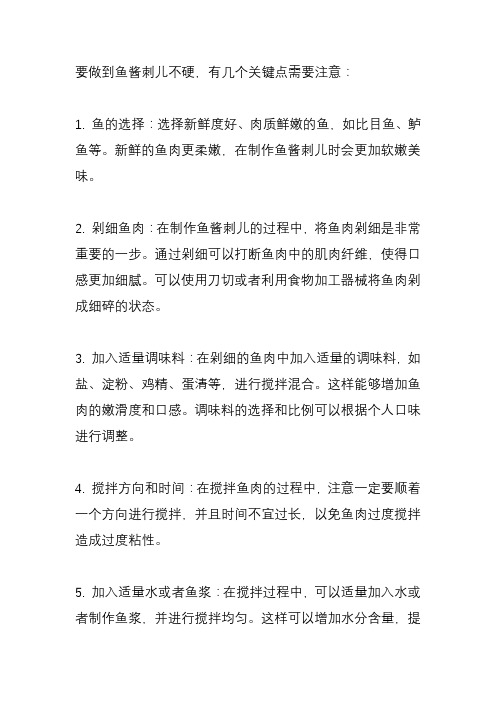 要做到鱼酱刺儿不硬，有几个关键点需要注意：

1. 鱼的选择：选择新鲜度好、肉质鲜嫩的鱼，如比目鱼、鲈鱼等。新鲜的鱼肉更柔嫩，在制作鱼酱刺儿时会更加软嫩美味。

2. 剁细鱼肉：在制作鱼酱刺儿的过程中，将鱼肉剁细是非常重要的一步。通过剁细可以打断鱼肉中的肌肉纤维，使得口感更加细腻。可以使用刀切或者利用食物加工器械将鱼肉剁成细碎的状态。

3. 加入适量调味料：在剁细的鱼肉中加入适量的调味料，如盐、淀粉、鸡精、蛋清等，进行搅拌混合。这样能够增加鱼肉的嫩滑度和口感。调味料的选择和比例可以根据个人口味进行调整。

4. 搅拌方向和时间：在搅拌鱼肉的过程中，注意一定要顺着一个方向进行搅拌，并且时间不宜过长，以免鱼肉过度搅拌造成过度粘性。

5. 加入适量水或者鱼浆：在搅拌过程中，可以适量加入水或者制作鱼浆，并进行搅拌均匀。这样可以增加水分含量，提